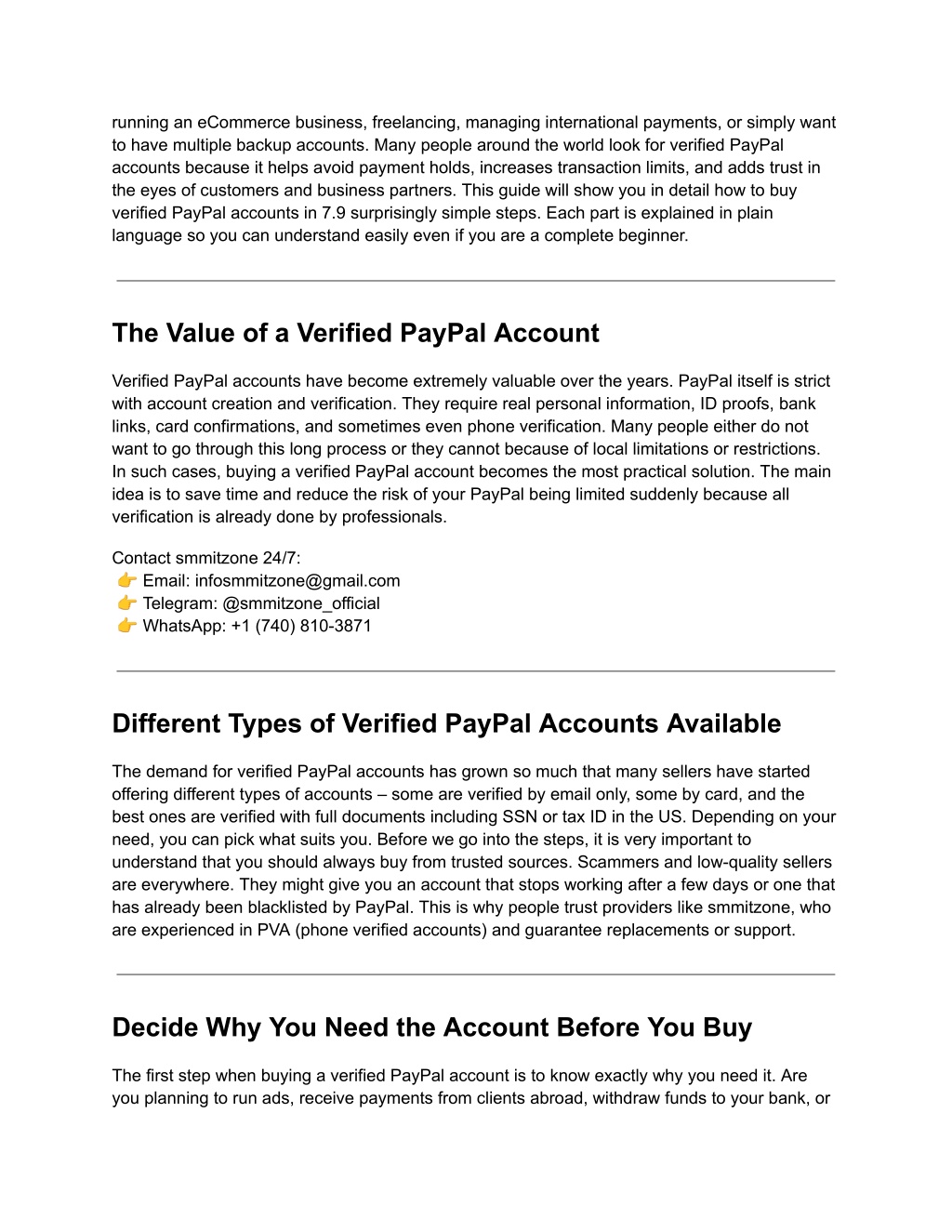 running an eCommerce business, freelancing, managing international payments, or simply want to have multiple backup accounts. Many people around the world look for verified PayPal accounts because it helps avoid payment holds, increases transaction limits, and adds trust in the eyes of customers and business partners. This guide will show you in detail how to buy verified PayPal accounts in 7.9 surprisingly simple steps. Each part is explained in plain language so you can understand easily even if you are a complete beginner.

The Value of a Verified PayPal Account

Verified PayPal accounts have become extremely valuable over the years. PayPal itself is strict with account creation and verification. They require real personal information, ID proofs, bank links, card confirmations, and sometimes even phone verification. Many people either do not want to go through this long process or they cannot because of local limitations or restrictions. In such cases, buying a verified PayPal account becomes the most practical solution. The main idea is to save time and reduce the risk of your PayPal being limited suddenly because all verification is already done by professionals.

Contact smmitzone 24/7:
👉 Email: infosmmitzone@gmail.com
👉 Telegram: @smmitzone_official
👉 WhatsApp: +1 (740) 810-3871

Different Types of Verified PayPal Accounts Available

The demand for verified PayPal accounts has grown so much that many sellers have started offering different types of accounts – some are verified by email only, some by card, and the best ones are verified with full documents including SSN or tax ID in the US. Depending on your need, you can pick what suits you. Before we go into the steps, it is very important to understand that you should always buy from trusted sources. Scammers and low-quality sellers are everywhere. They might give you an account that stops working after a few days or one that has already been blacklisted by PayPal. This is why people trust providers like smmitzone, who are experienced in PVA (phone verified accounts) and guarantee replacements or support.

Decide Why You Need the Account Before You Buy

The first step when buying a verified PayPal account is to know exactly why you need it. Are you planning to run ads, receive payments from clients abroad, withdraw funds to your bank, or